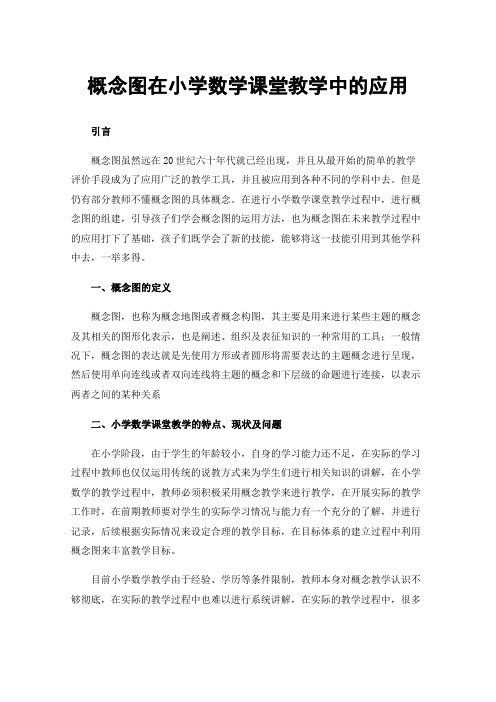 概念图在小学数学课堂教学中的应用

引言

概念图虽然远在20世纪六十年代就已经出现，并且从最开始的简单的教学评价手段成为了应用广泛的教学工具，并且被应用到各种不同的学科中去。但是仍有部分教师不懂概念图的具体概念。在进行小学数学课堂教学过程中，进行概念图的组建，引导孩子们学会概念图的运用方法，也为概念图在未来教学过程中的应用打下了基础，孩子们既学会了新的技能，能够将这一技能引用到其他学科中去，一举多得。

一、概念图的定义

概念图，也称为概念地图或者概念构图，其主要是用来进行某些主题的概念及其相关的图形化表示，也是阐述、组织及表征知识的一种常用的工具；一般情况下，概念图的表达就是先使用方形或者圆形将需要表达的主题概念进行呈现，然后使用单向连线或者双向连线将主题的概念和下层级的命题进行连接，以表示两者之间的某种关系

二、小学数学课堂教学的特点、现状及问题

在小学阶段，由于学生的年龄较小，自身的学习能力还不足，在实际的学习过程中教师也仅仅运用传统的说教方式来为学生们进行相关知识的讲解，在小学数学的教学过程中，教师必须积极采用概念教学来进行教学，在开展实际的教学工作时，在前期教师要对学生的实际学习情况与能力有一个充分的了解，并进行记录，后续根据实际情况来设定合理的教学目标，在目标体系的建立过程中利用概念图来丰富教学目标。

目前小学数学教学由于经验、学历等条件限制，教师本身对概念教学认识不够彻底，在实际的教学过程中也难以进行系统讲解，在实际的教学过程中，很多